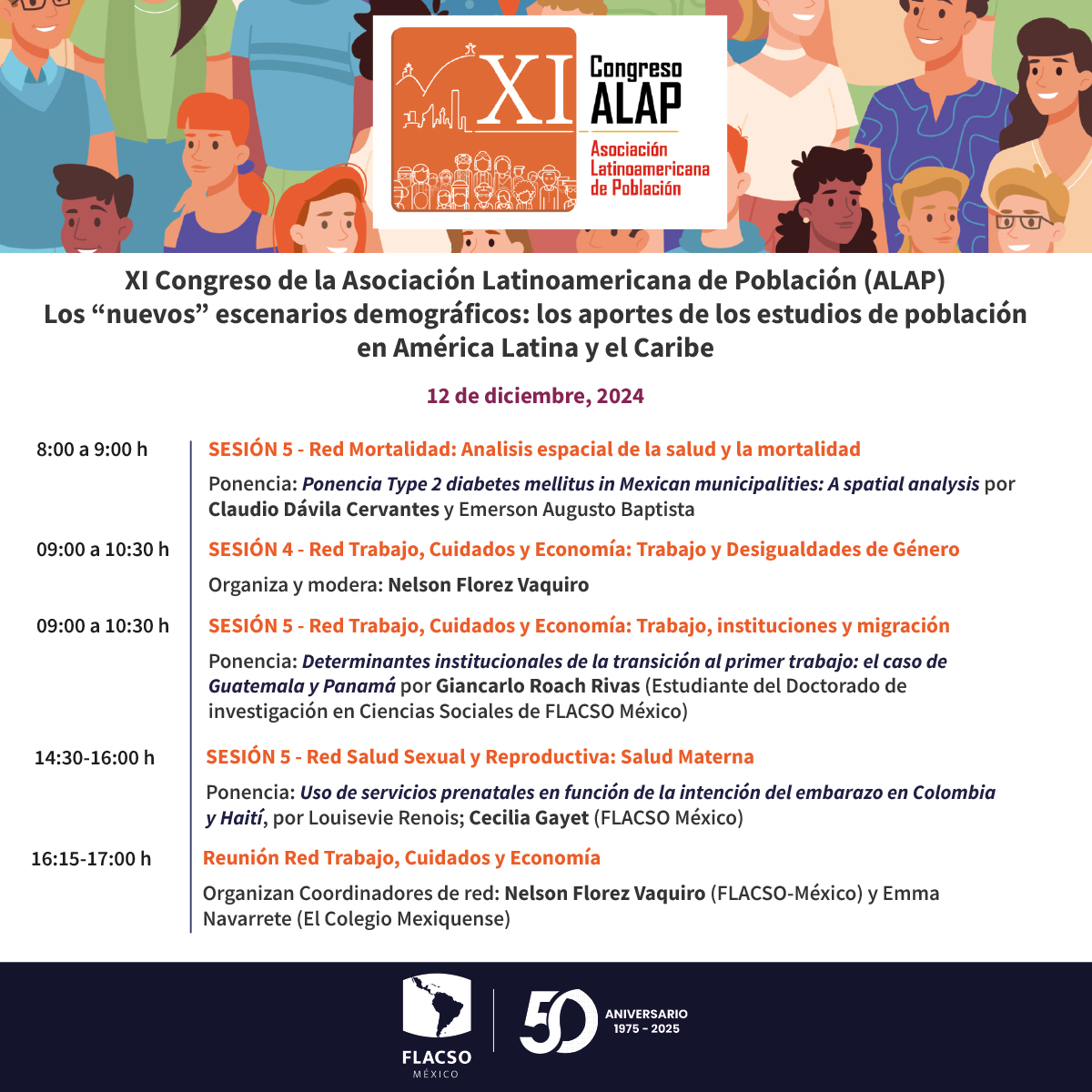 XI

Congreso
ALAP

Asociación
Latinoamericana
de Población

XI Congreso de la Asociación Latinoamericana de Población (ALAP)
Los "nuevos" escenarios demográficos: los aportes de los estudios de población en América Latina y el Caribe

12 de diciembre, 2024

8:00 a 9:00 h

SESIÓN 5 - Red Mortalidad: Analisis espacial de la salud y la mortalidad

Ponencia: Ponencia Type 2 diabetes mellitus in Mexican municipalities: A spatial analysis por Claudio Dávila Cervantes y Emerson Augusto Baptista

09:00 a 10:30 h

SESIÓN 4 - Red Trabajo, Cuidados y Economía: Trabajo y Desigualdades de Género

Organiza y modera: Nelson Florez Vaquiro

09:00 a 10:30 h

SESIÓN 5 - Red Trabajo, Cuidados y Economía: Trabajo, instituciones y migración

Ponencia: Determinantes institucionales de la transición al primer trabajo: el caso de Guatemala y Panamá por Giancarlo Roach Rivas (Estudiante del Doctorado de investigación en Ciencias Sociales de FLACSO México)

14:30-16:00 h

SESIÓN 5 - Red Salud Sexual y Reproductiva: Salud Materna

Ponencia: Uso de servicios prenatales en función de la intención del embarazo en Colombia y Haití, por Louisevie Renois; Cecilia Gayet (FLACSO México)

16:15-17:00 h

Reunión Red Trabajo, Cuidados y Economía

Organizan Coordinadores de red: Nelson Florez Vaquiro (FLACSO-México) y Emma Navarrete (El Colegio Mexiquense)

FLACSO
MÉXICO

50
ANIVERSARIO
1975 - 2025